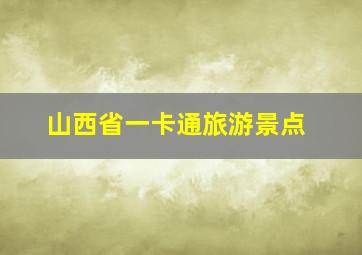 山西省一卡通旅游景点